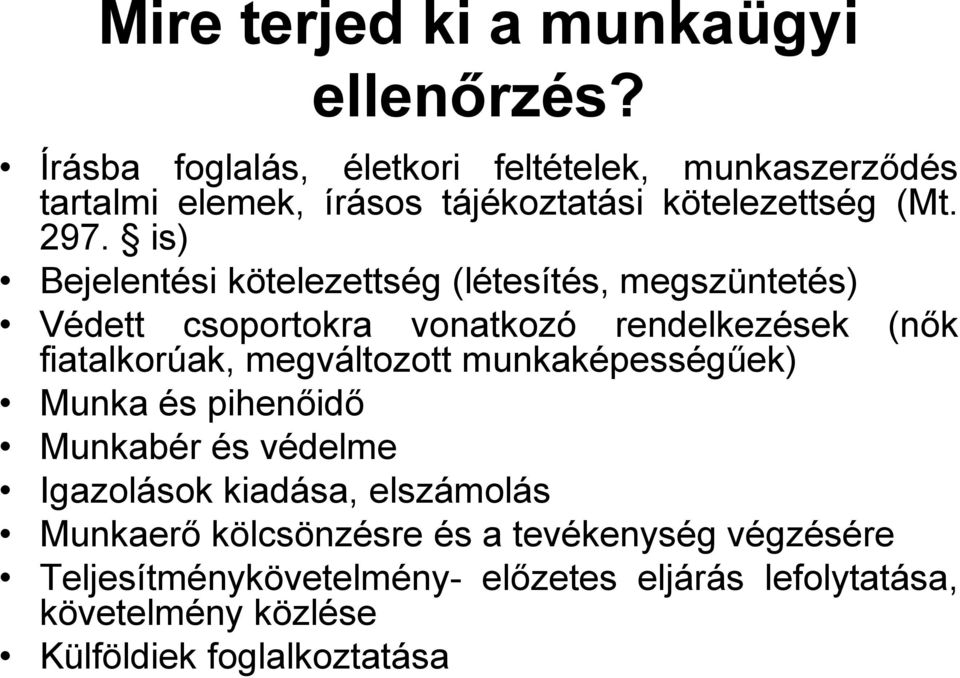 Mire terjed ki a munkaügyi ellenőrzés?

• Írásba foglalás, életkori feltételek, munkaszerződés tartalmi elemek, írásos tájékoztatási kötelezettség (Mt. 297. § is)
• Bejelentési kötelezettség (létesítés, megszüntetés)
• Védett csoportokra vonatkozó rendelkezések (nők fiatalkorúak, megváltozott munkaképességűek)
• Munka és pihenőidő
• Munkabér és védelme
• Igazolások kiadása, elszámolás
• Munkaerő kölcsönzésre és a tevékenység végzésére
• Teljesítménykövetelmény- előzetes eljárás lefolytatása, követelmény közlése
• Külföldiek foglalkoztatása